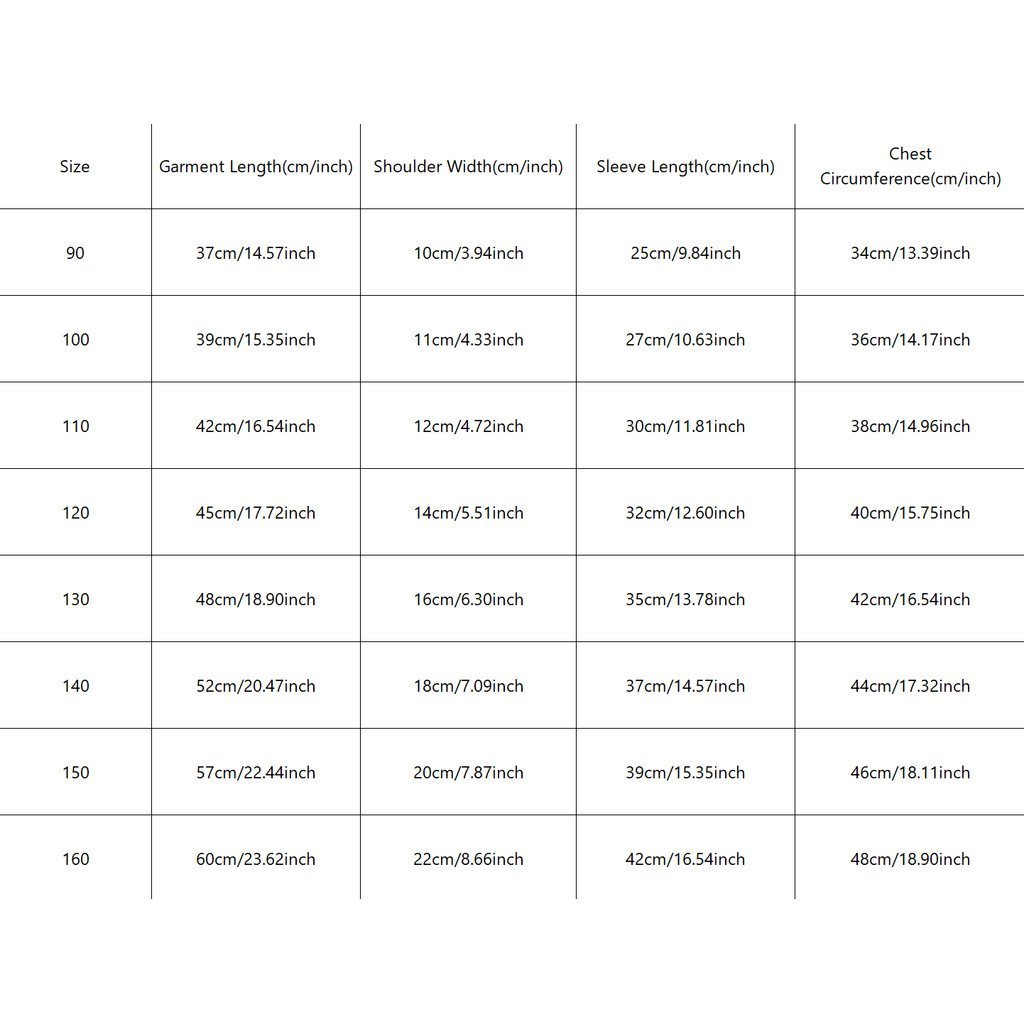 | Size | Garment Length(cm/inch) | Shoulder Width(cm/inch) | Sleeve Length(cm/inch) | Chest Circumference(cm/inch) |
|---|---|---|---|---|
| 90 | 37cm/14.57inch | 10cm/3.94inch | 25cm/9.84inch | 34cm/13.39inch |
| 100 | 39cm/15.35inch | 11cm/4.33inch | 27cm/10.63inch | 36cm/14.17inch |
| 110 | 42cm/16.54inch | 12cm/4.72inch | 30cm/11.81inch | 38cm/14.96inch |
| 120 | 45cm/17.72inch | 14cm/5.51inch | 32cm/12.60inch | 40cm/15.75inch |
| 130 | 48cm/18.90inch | 16cm/6.30inch | 35cm/13.78inch | 42cm/16.54inch |
| 140 | 52cm/20.47inch | 18cm/7.09inch | 37cm/14.57inch | 44cm/17.32inch |
| 150 | 57cm/22.44inch | 20cm/7.87inch | 39cm/15.35inch | 46cm/18.11inch |
| 160 | 60cm/23.62inch | 22cm/8.66inch | 42cm/16.54inch | 48cm/18.90inch |